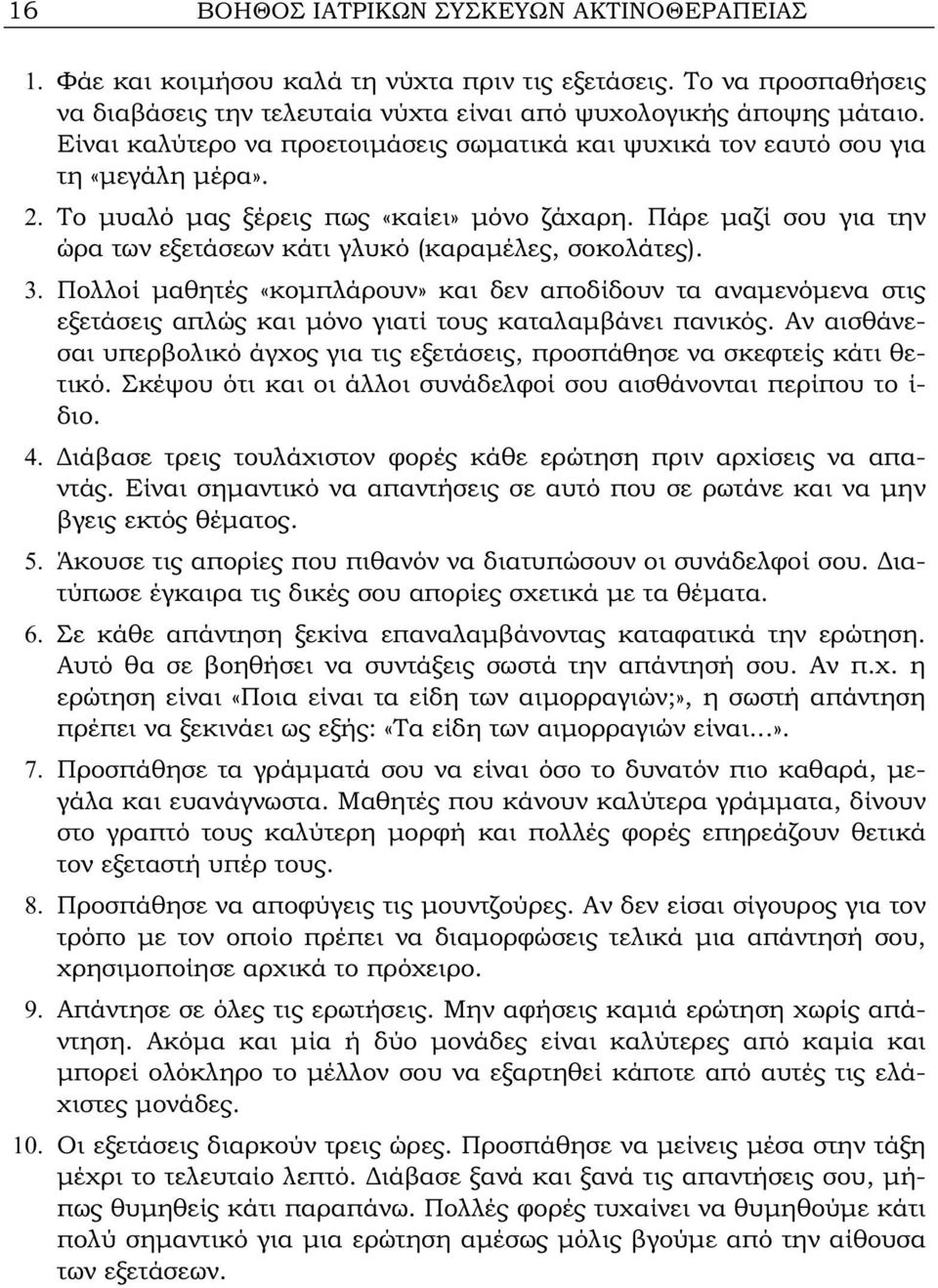 16 ΒΟΗΘΟΣ ΙΑΤΡΙΚΩΝ ΣΥΣΚΕΥΩΝ ΑΚΤΙΝΟΘΕΡΑΠΕΙΑΣ

1. Φάε και κοιμήσου καλά τη νύχτα πριν τις εξετάσεις. Το να προσπαθήσεις να διαβάσεις την τελευταία νύχτα είναι από ψυχολογικής άποψης μάταιο. Είναι καλύτερο να προετοιμάσεις σωματικά και ψυχικά τον εαυτό σου για τη «μεγάλη μέρα».

2. Το μυαλό μας ξέρεις πως «καίει» μόνο ζάχαρη. Πάρε μαζί σου για την ώρα των εξετάσεων κάτι γλυκό (καραμέλες, σοκολάτες).

3. Πολλοί μαθητές «κομπλάρουν» και δεν αποδίδουν τα αναμενόμενα στις εξετάσεις απλώς και μόνο γιατί τους καταλαμβάνει πανικός. Αν αισθάνεσαι υπερβολικό άγχος για τις εξετάσεις, προσπάθησε να σκεφτείς κάτι θετικό. Σκέψου ότι και οι άλλοι συνάδελφοί σου αισθάνονται περίπου το ίδιο.

4. Διάβασε τρεις τουλάχιστον φορές κάθε ερώτηση πριν αρχίσεις να απαντάς. Είναι σημαντικό να απαντήσεις σε αυτό που σε ρωτάνε και να μην βγεις εκτός θέματος.

5. Άκουσε τις απορίες που πιθανόν να διατυπώσουν οι συνάδελφοί σου. Διατύπωσε έγκαιρα τις δικές σου απορίες σχετικά με τα θέματα.

6. Σε κάθε απάντηση ξεκίνα επαναλαμβάνοντας καταφατικά την ερώτηση. Αυτό θα σε βοηθήσει να συντάξεις σωστά την απάντησή σου. Αν π.χ. η ερώτηση είναι «Ποια είναι τα είδη των αιμορραγιών;», η σωστή απάντηση πρέπει να ξεκινάει ως εξής: «Τα είδη των αιμορραγιών είναι...».

7. Προσπάθησε τα γράμματά σου να είναι όσο το δυνατόν πιο καθαρά, μεγάλα και ευανάγνωστα. Μαθητές που κάνουν καλύτερα γράμματα, δίνουν στο γραπτό τους καλύτερη μορφή και πολλές φορές επηρεάζουν θετικά τον εξεταστή υπέρ τους.

8. Προσπάθησε να αποφύγεις τις μουντζούρες. Αν δεν είσαι σίγουρος για τον τρόπο με τον οποίο πρέπει να διαμορφώσεις τελικά μια απάντησή σου, χρησιμοποίησε αρχικά το πρόχειρο.

9. Απάντησε σε όλες τις ερωτήσεις. Μην αφήσεις καμιά ερώτηση χωρίς απάντηση. Ακόμα και μία ή δύο μονάδες είναι καλύτερες από καμία και μπορεί ολόκληρο το μέλλον σου να εξαρτηθεί κάποτε από αυτές τις ελάχιστες μονάδες.

10. Οι εξετάσεις διαρκούν τρεις ώρες. Προσπάθησε να μείνεις μέσα στην τάξη μέχρι το τελευταίο λεπτό. Διάβασε ξανά και ξανά τις απαντήσεις σου, μήπως θυμηθείς κάτι παραπάνω. Πολλές φορές τυχαίνει να θυμηθούμε κάτι πολύ σημαντικό για μια ερώτηση αμέσως μόλις βγούμε από την αίθουσα των εξετάσεων.